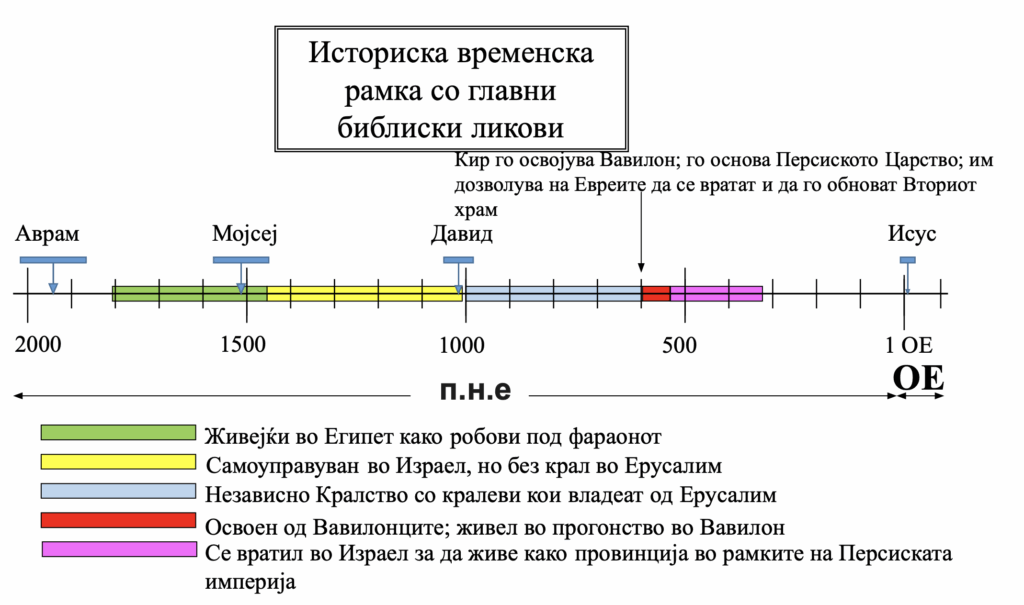 Историска временска рамка со главни библиски ликови

Кир го освојува Вавилон; го основа Персиското Царство; им дозволува на Евреите да се вратат и да го обноват Вториот храм

Аврам
Мојсеј
Давид
Исус

2000
1500
1000
500
1 ОЕ

п.н.е
ОЕ

Живејќи во Египет како робови под фараонот
Самоуправуван во Израел, но без крал во Ерусалим
Независно Кралство со кралеви кои владеат од Ерусалим
Освоен од Вавилонците; живел во прогонство во Вавилон
Се вратил во Израел за да живе како провинција во рамките на Персиската империја